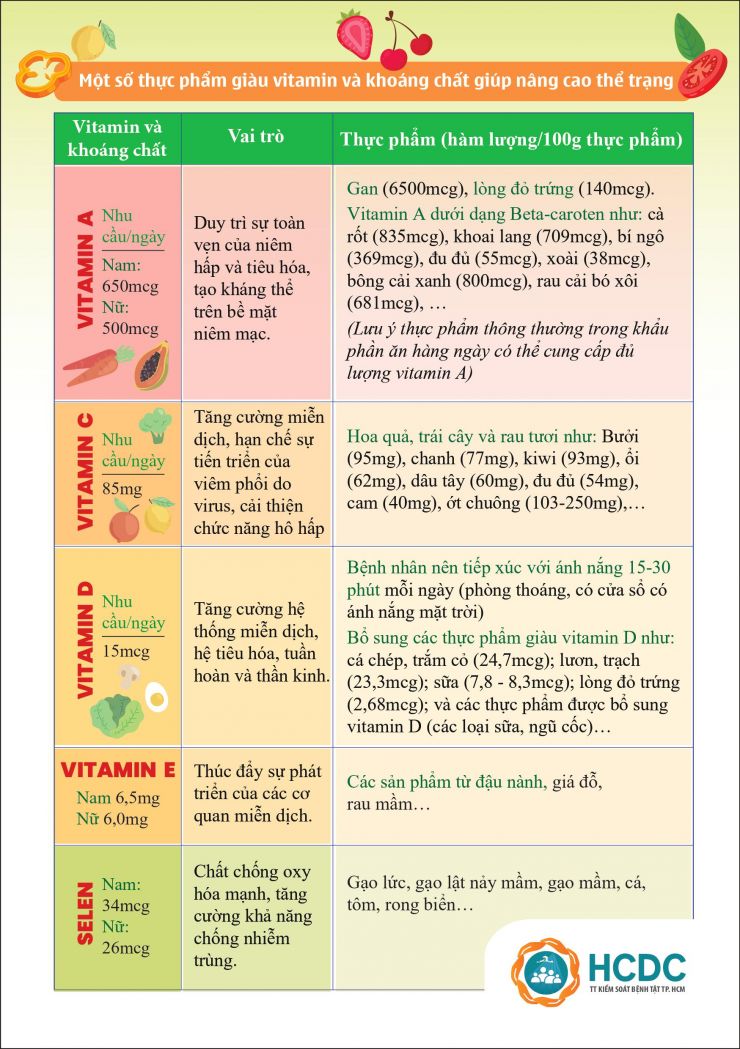 Một số thực phẩm giàu vitamin và khoáng chất giúp nâng cao thể trạng

| Vitamin và khoáng chất | Vai trò | Thực phẩm (hàm lượng/100g thực phẩm) |
|---|---|---|
| VITAMIN A Nhu cầu/ngày Nam: 650mcg Nữ: 500mcg | Duy trì sự toàn vẹn của niêm hấp và tiêu hóa, tạo kháng thể trên bề mặt niêm mạc. | Gan (6500mcg), lòng đỏ trứng (140mcg). Vitamin A dưới dạng Beta-caroten như: cà rốt (835mcg), khoai lang (709mcg), bí ngô (369mcg), đu đủ (55mcg), xoài (38mcg), bông cải xanh (800mcg), rau cải bó xôi (681mcg), … (Lưu ý thực phẩm thông thường trong khẩu phần ăn hàng ngày có thể cung cấp đủ lượng vitamin A) |
| VITAMIN C Nhu cầu/ngày 85mg | Tăng cường miễn dịch, hạn chế sự tiến triển của viêm phổi do virus, cải thiện chức năng hô hấp | Hoa quả, trái cây và rau tươi như: Bưởi (95mg), chanh (77mg), kiwi (93mg), ổi (62mg), dâu tây (60mg), đu đủ (54mg), cam (40mg), ớt chuông (103-250mg),… |
| VITAMIN D Nhu cầu/ngày 15mcg | Tăng cường hệ thống miễn dịch, hệ tiêu hóa, tuần hoàn và thần kinh. | Bệnh nhân nên tiếp xúc với ánh nắng 15-30 phút mỗi ngày (phòng thoáng, có cửa sổ có ánh nắng mặt trời) Bổ sung các thực phẩm giàu vitamin D như: cá chép, trắm cỏ (24,7mcg); lươn, trạch (23,3mcg); sữa (7,8 - 8,3mcg); lòng đỏ trứng (2,68mcg); và các thực phẩm được bổ sung vitamin D (các loại sữa, ngũ cốc)… |
| VITAMIN E Nam 6,5mg Nữ 6,0mg | Thúc đẩy sự phát triển của các cơ quan miễn dịch. | Các sản phẩm từ đậu nành, giá đỗ, rau mầm… |
| SELEN Nam: 34mcg Nữ: 26mcg | Chất chống oxy hóa mạnh, tăng cường khả năng chống nhiễm trùng. | Gạo lức, gạo lật nảy mầm, gạo mầm, cá, tôm, rong biển… |

HCDC
TT KIỂM SOÁT BỆNH TẬT TP. HCM